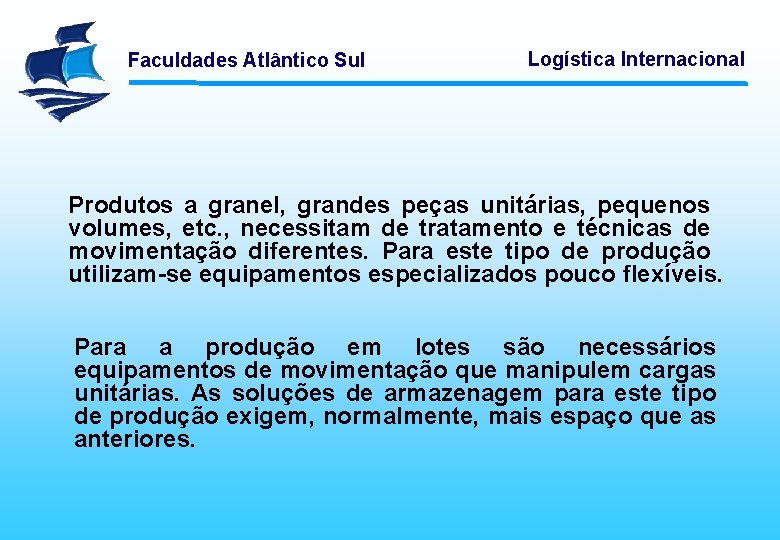 Faculdades Atlântico Sul

Logística Internacional

Produtos a granel, grandes peças unitárias, pequenos volumes, etc., necessitam de tratamento e técnicas de movimentação diferentes. Para este tipo de produção utilizam-se equipamentos especializados pouco flexíveis.

Para a produção em lotes são necessários equipamentos de movimentação que manipulem cargas unitárias. As soluções de armazenagem para este tipo de produção exigem, normalmente, mais espaço que as anteriores.